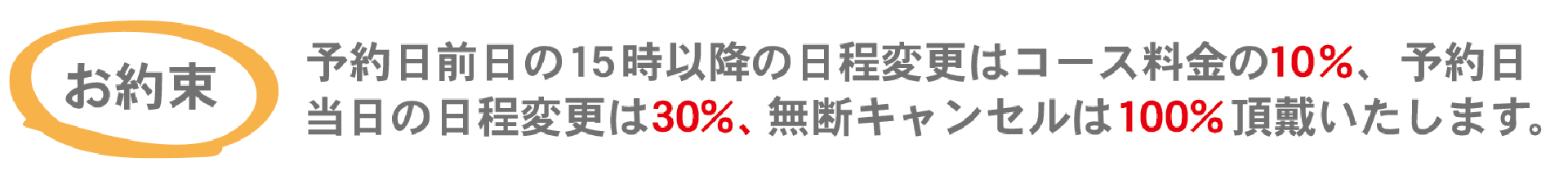 お約束

予約日前日の15時以降の日程変更はコース料金の10%、予約日当日の日程変更は30%、無断キャンセルは100%頂戴いたします。